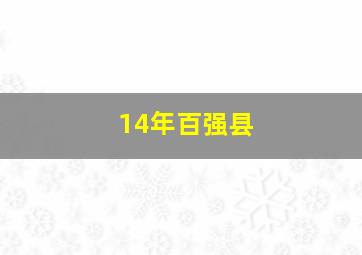 14年百强县